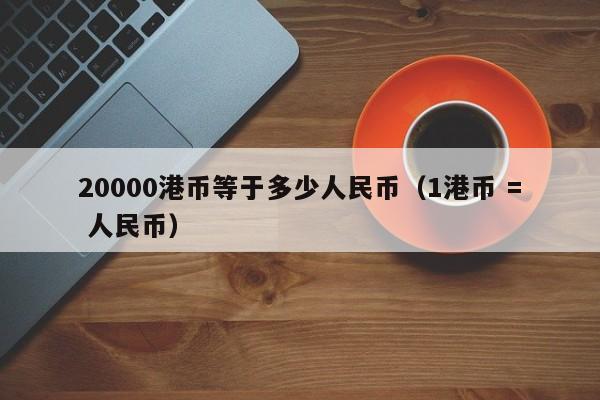 20000港币等于多少人民币（1港币 = 人民币）